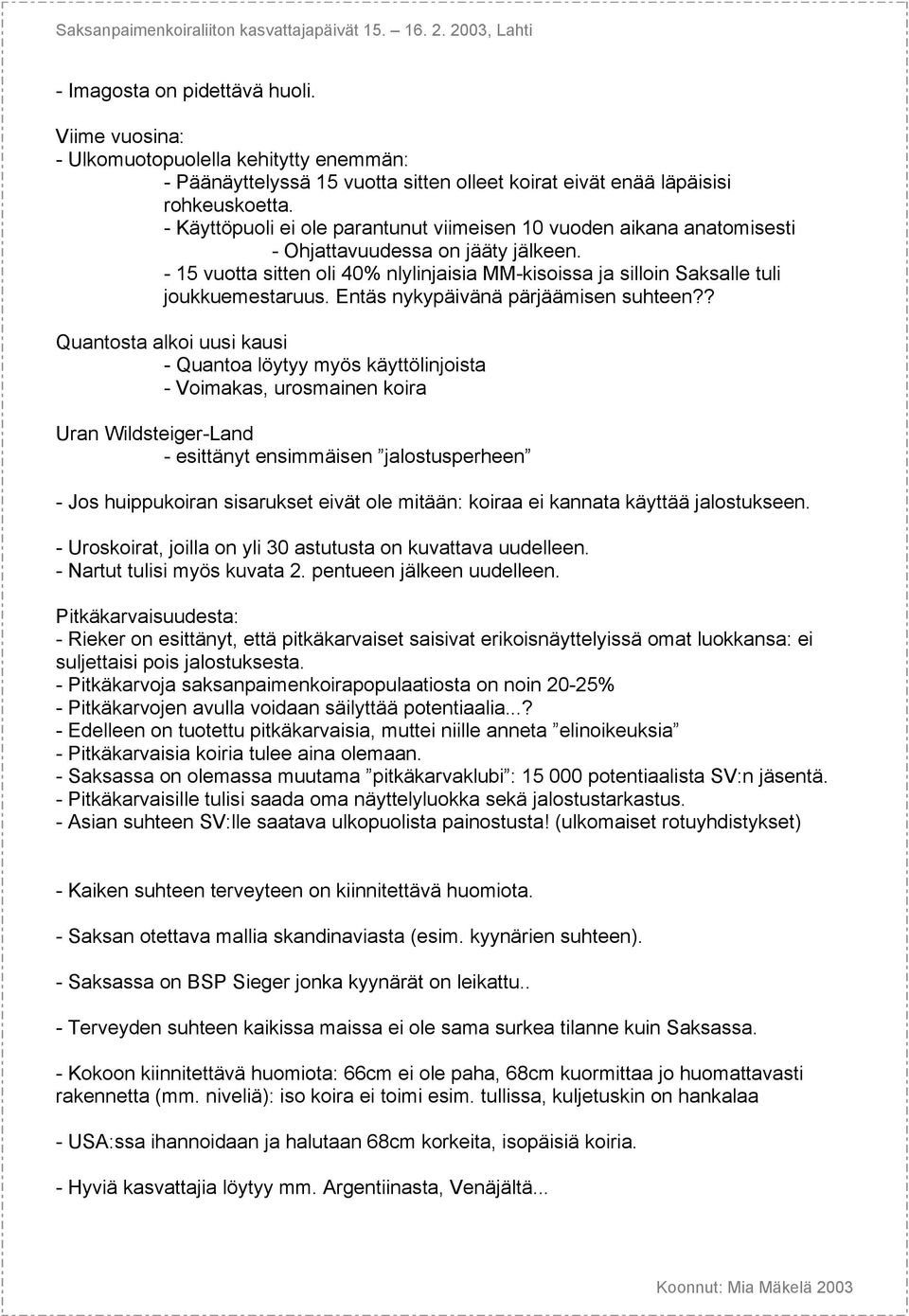 Saksanpaimenkoiraliiton kasvattajapäivät 15. – 16. 2. 2003, Lahti

- Imagosta on pidettävä huoli.

Viime vuosina:
- Ulkomuotopuolella kehitytty enemmän:
- Päänäyttelyssä 15 vuotta sitten olleet koirat eivät enää läpäisisi rohkeuskoetta.
- Käyttöpuoli ei ole parantunut viimeisen 10 vuoden aikana anatomisesti
- Ohjattavuudessa on jääty jälkeen.
- 15 vuotta sitten oli 40% nlylinjaisia MM-kisoissa ja silloin Saksalle tuli joukkuemestaruus. Entäs nykypäivänä pärjäämisen suhteen??

Quantosta alkoi uusi kausi
- Quantoa löytyy myös käyttölinjoista
- Voimakas, urosmainen koira

Uran Wildsteiger-Land
- esittänyt ensimmäisen ”jalostusperheen”

- Jos huippukoiran sisarukset eivät ole mitään: koiraa ei kannata käyttää jalostukseen.

- Uroskoirat, joilla on yli 30 astutusta on kuvattava uudelleen.
- Nartut tulisi myös kuvata 2. pentueen jälkeen uudelleen.

Pitkäkarvaisuudesta:
- Rieker on esittänyt, että pitkäkarvaiset saisivat erikoisnäyttelyissä omat luokkansa: ei suljettaisi pois jalostuksesta.
- Pitkäkarvoja saksanpaimenkoirapopulaatiosta on noin 20-25%
- Pitkäkarvojen avulla voidaan säilyttää potentiaalia...?
- Edelleen on tuotettu pitkäkarvaisia, muttei niille anneta ”elinoikeuksia”
- Pitkäkarvaisia koiria tulee aina olemaan.
- Saksassa on olemassa muutama ”pitkäkarvaklubi”: 15 000 potentiaalista SV:n jäsentä.
- Pitkäkarvaisille tulisi saada oma näyttelyluokka sekä jalostustarkastus.
- Asian suhteen SV:lle saatava ulkopuolista painostusta! (ulkomaiset rotuyhdistykset)

- Kaiken suhteen terveyteen on kiinnitettävä huomiota.

- Saksan otettava mallia skandinaviasta (esim. kyynärien suhteen).

- Saksassa on BSP Sieger jonka kyynärät on leikattu..

- Terveyden suhteen kaikissa maissa ei ole sama surkea tilanne kuin Saksassa.

- Kokoon kiinnitettävä huomiota: 66cm ei ole paha, 68cm kuormittaa jo huomattavasti rakennetta (mm. niveliä): iso koira ei toimi esim. tullissa, kuljetuskin on hankalaa

- USA:ssa ihannoidaan ja halutaan 68cm korkeita, isopäisiä koiria.

- Hyviä kasvattajia löytyy mm. Argentiinasta, Venäjältä...

Koonnut: Mia Mäkelä 2003